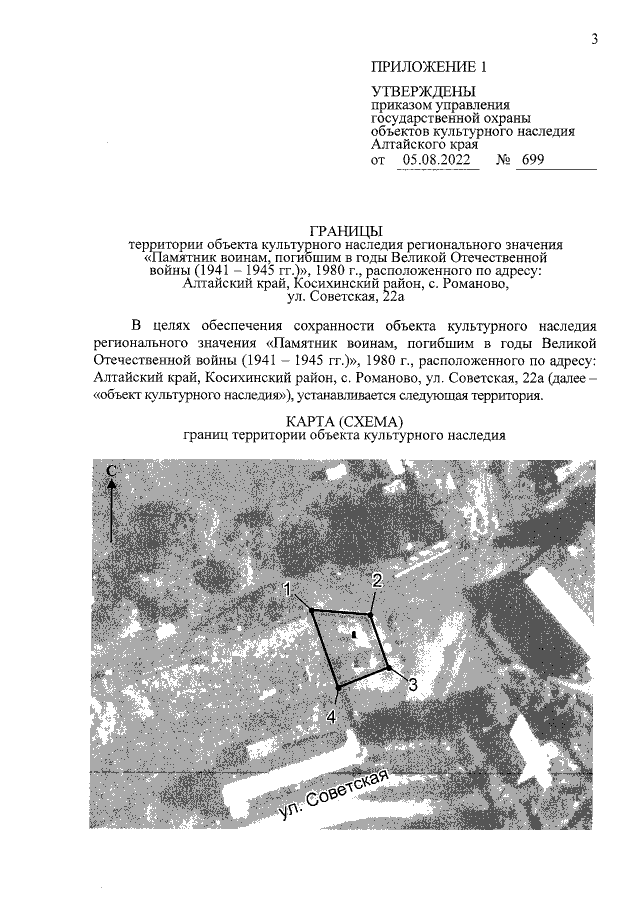 3

ПРИЛОЖЕНИЕ 1

УТВЕРЖДЕНЫ
приказом управления государственной охраны объектов культурного наследия Алтайского края
от 05.08.2022 № 699

ГРАНИЦЫ
территории объекта культурного наследия регионального значения «Памятник воинам, погибшим в годы Великой Отечественной войны (1941 – 1945 гг.)», 1980 г., расположенного по адресу: Алтайский край, Косихинский район, с. Романово, ул. Советская, 22а

В целях обеспечения сохранности объекта культурного наследия регионального значения «Памятник воинам, погибшим в годы Великой Отечественной войны (1941 – 1945 гг.)», 1980 г., расположенного по адресу: Алтайский край, Косихинский район, с. Романово, ул. Советская, 22а (далее – «объект культурного наследия»), устанавливается следующая территория.

КАРТА (СХЕМА)
границ территории объекта культурного наследия

С
1
2
3
4
ул. Советская